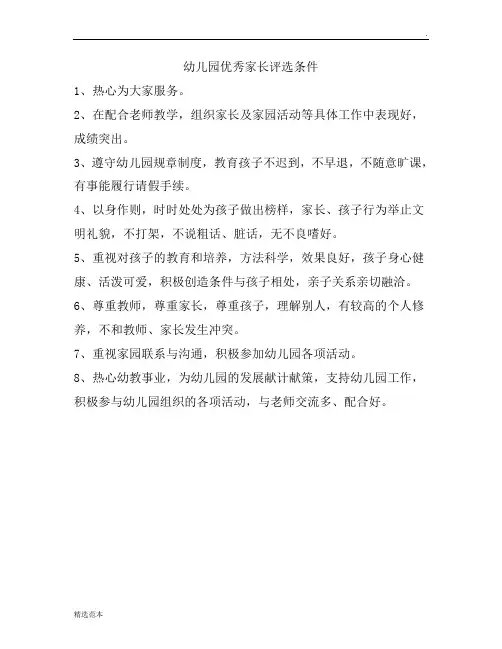 .

幼儿园优秀家长评选条件

1、热心为大家服务。

2、在配合老师教学，组织家长及家园活动等具体工作中表现好，成绩突出。

3、遵守幼儿园规章制度，教育孩子不迟到，不早退，不随意旷课，有事能履行请假手续。

4、以身作则，时时处处为孩子做出榜样，家长、孩子行为举止文明礼貌，不打架，不说粗话、脏话，无不良嗜好。

5、重视对孩子的教育和培养，方法科学，效果良好，孩子身心健康、活泼可爱，积极创造条件与孩子相处，亲子关系亲切融洽。

6、尊重教师，尊重家长，尊重孩子，理解别人，有较高的个人修养，不和教师、家长发生冲突。

7、重视家园联系与沟通，积极参加幼儿园各项活动。

8、热心幼教事业，为幼儿园的发展献计献策，支持幼儿园工作，积极参与幼儿园组织的各项活动，与老师交流多、配合好。

精选范本